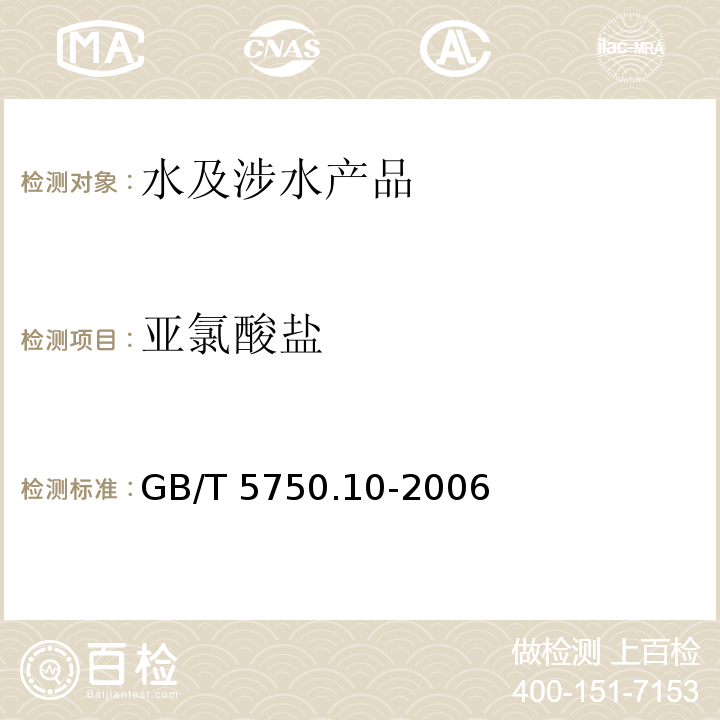 MA CNAS ilac-MRA

检测对象：水及涉水产品

检测项目：亚氯酸盐

检测标准：GB/T 5750.10-2006

百检
Baijiantest.com

做检测 上百检
400-151-7153